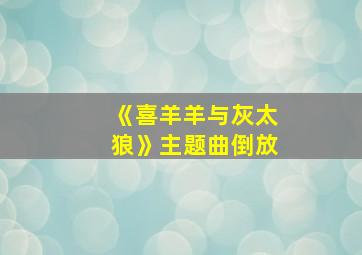 《喜羊羊与灰太狼》主题曲倒放